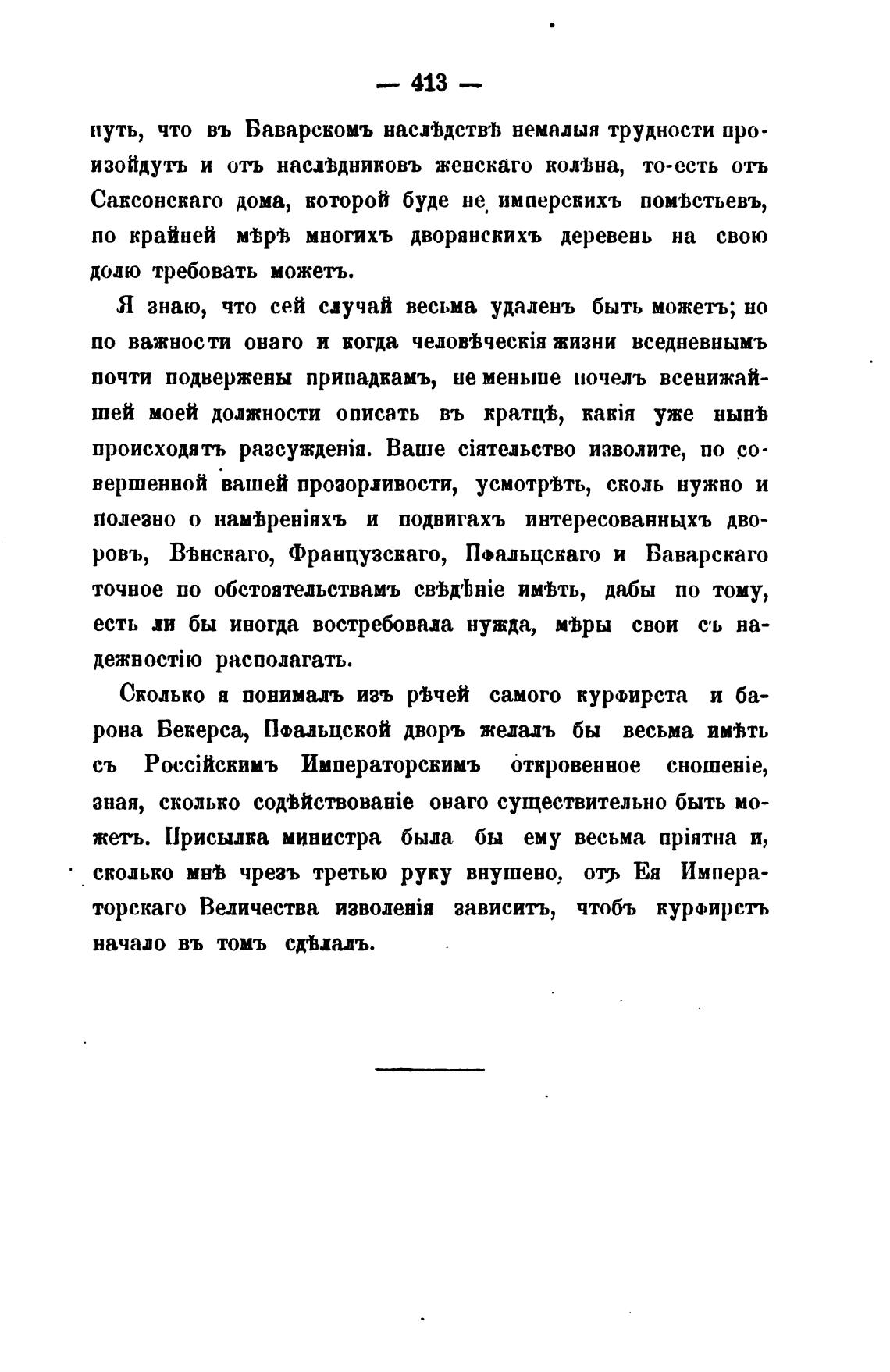 — 413 —

нуть, что въ Баварскомъ наслѣдствѣ немалыя трудности произойдутъ и отъ наслѣдниковъ женскаго колѣна, то-есть отъ Саксонскаго дома, которой буде не имперскихъ помѣстьевъ, по крайней мѣрѣ многихъ дворянскихъ деревень на свою долю требовать можетъ.

Я знаю, что сей случай весьма удаленъ быть можетъ; но по важности онаго и когда человѣческія жизни вседневнымъ почти подвержены припадкамъ, не меньше почелъ всенижайшей моей должности описать въ кратцѣ, какія уже нынѣ происходятъ разсужденія. Ваше сіятельство изволите, по совершенной вашей прозорливости, усмотрѣть, сколь нужно и полезно о намѣреніяхъ и подвигахъ интересованныхъ дворовъ, Вѣнскаго, Французскаго, Пфальцскаго и Баварскаго точное по обстоятельствамъ свѣдѣніе имѣть, дабы по тому, есть ли бы иногда востребовала нужда, мѣры свои съ надежностію располагать.

Сколько я понималъ изъ рѣчей самого курфирста и барона Бекерса, Пфальцской дворъ желалъ бы весьма имѣть съ Россійскимъ Императорскимъ откровенное сношеніе, зная, сколько содѣйствованіе онаго существительно быть можетъ. Присылка министра была бы ему весьма пріятна и, сколько мнѣ чрезъ третью руку внушено, отъ Ея Императорскаго Величества изволенія зависитъ, чтобъ курфирстъ начало въ томъ сдѣлалъ.